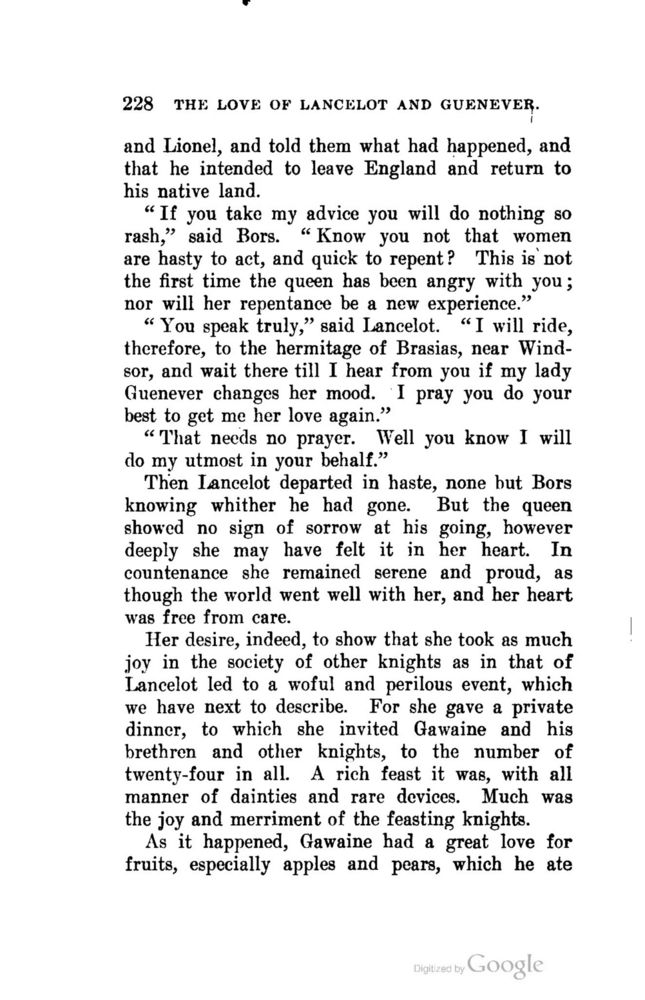 228 THE LOVE OF LANCELOT AND GUENEVER.

and Lionel, and told them what had happened, and that he intended to leave England and return to his native land.

"If you take my advice you will do nothing so rash," said Bors. "Know you not that women are hasty to act, and quick to repent? This is not the first time the queen has been angry with you; nor will her repentance be a new experience."

"You speak truly," said Lancelot. "I will ride, therefore, to the hermitage of Brasias, near Windsor, and wait there till I hear from you if my lady Guenever changes her mood. I pray you do your best to get me her love again."

"That needs no prayer. Well you know I will do my utmost in your behalf."

Then Lancelot departed in haste, none but Bors knowing whither he had gone. But the queen showed no sign of sorrow at his going, however deeply she may have felt it in her heart. In countenance she remained serene and proud, as though the world went well with her, and her heart was free from care.

Her desire, indeed, to show that she took as much joy in the society of other knights as in that of Lancelot led to a woful and perilous event, which we have next to describe. For she gave a private dinner, to which she invited Gawaine and his brethren and other knights, to the number of twenty-four in all. A rich feast it was, with all manner of dainties and rare devices. Much was the joy and merriment of the feasting knights.

As it happened, Gawaine had a great love for fruits, especially apples and pears, which he ate

Digitized by Google